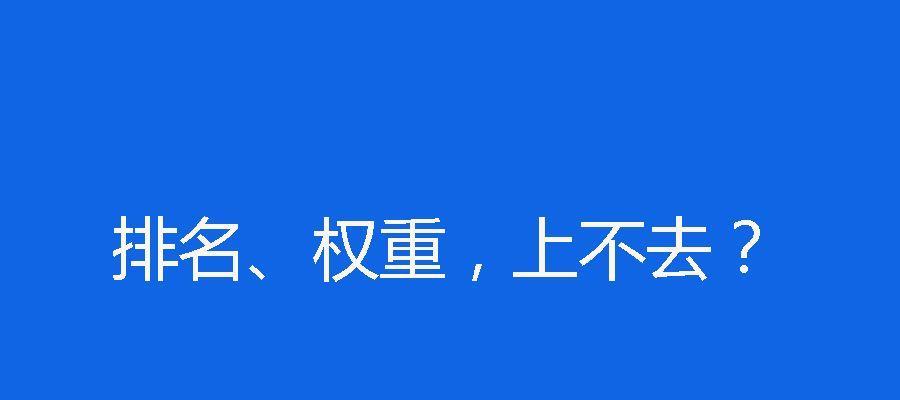 排名、权重，上不去？